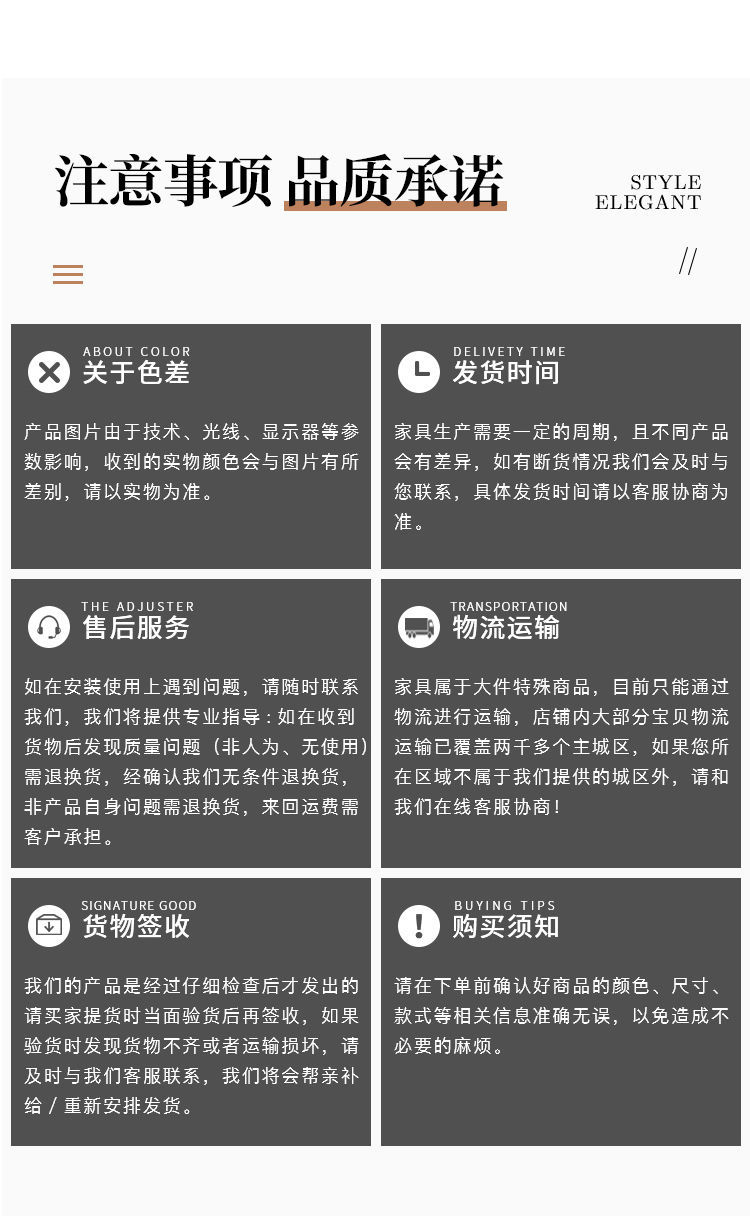 注意事项 品质承诺

STYLE
ELEGANT

//

ABOUT COLOR
关于色差

产品图片由于技术、光线、显示器等参数影响，收到的实物颜色会与图片有所差别，请以实物为准。

DELIVETY TIME
发货时间

家具生产需要一定的周期，且不同产品会有差异，如有断货情况我们会及时与您联系，具体发货时间请以客服协商为准。

THE ADJUSTER
售后服务

如在安装使用上遇到问题，请随时联系我们，我们将提供专业指导：如在收到货物后发现质量问题（非人为、无使用）需退换货，经确认我们无条件退换货，非产品自身问题需退换货，来回运费需客户承担。

TRANSPORTATION
物流运输

家具属于大件特殊商品，目前只能通过物流进行运输，店铺内大部分宝贝物流运输已覆盖两千多个主城区，如果您所在区域不属于我们提供的城区外，请和我们在线客服协商！

SIGNATURE GOOD
货物签收

我们的产品是经过仔细检查后才发出的请买家提货时当面验货后再签收，如果验货时发现货物不齐或者运输损坏，请及时与我们客服联系，我们将会帮亲补给／重新安排发货。

BUYING TIPS
购买须知

请在下单前确认好商品的颜色、尺寸、款式等相关信息准确无误，以免造成不必要的麻烦。